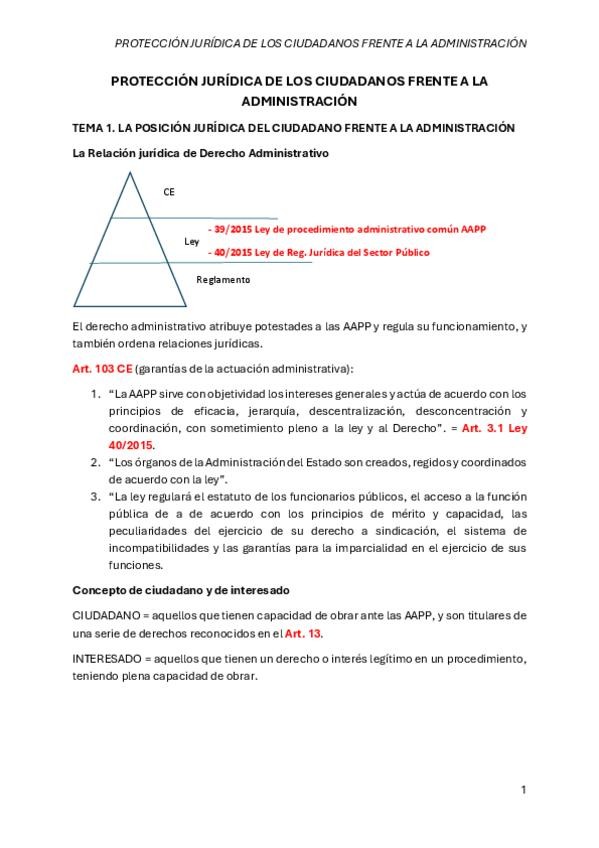 PROTECCIÓN JURÍDICA DE LOS CIUDADANOS FRENTE A LA ADMINISTRACIÓN

PROTECCIÓN JURÍDICA DE LOS CIUDADANOS FRENTE A LA ADMINISTRACIÓN

TEMA 1. LA POSICIÓN JURÍDICA DEL CIUDADANO FRENTE A LA ADMINISTRACIÓN

La Relación jurídica de Derecho Administrativo

CE

Ley

- 39/2015 Ley de procedimiento administrativo común AAPP

- 40/2015 Ley de Reg. Jurídica del Sector Público

Reglamento

El derecho administrativo atribuye potestades a las AAPP y regula su funcionamiento, y también ordena relaciones jurídicas.

Art. 103 CE (garantías de la actuación administrativa):

1. "La AAPP sirve con objetividad los intereses generales y actúa de acuerdo con los principios de eficacia, jerarquía, descentralización, desconcentración y coordinación, con sometimiento pleno a la ley y al Derecho". = Art. 3.1 Ley 40/2015.
2. "Los órganos de la Administración del Estado son creados, regidos y coordinados de acuerdo con la ley".
3. "La ley regulará el estatuto de los funcionarios públicos, el acceso a la función pública de a de acuerdo con los principios de mérito y capacidad, las peculiaridades del ejercicio de su derecho a sindicación, el sistema de incompatibilidades y las garantías para la imparcialidad en el ejercicio de sus funciones.

Concepto de ciudadano y de interesado

CIUDADANO = aquellos que tienen capacidad de obrar ante las AAPP, y son titulares de una serie de derechos reconocidos en el Art. 13.

INTERESADO = aquellos que tienen un derecho o interés legítimo en un procedimiento, teniendo plena capacidad de obrar.

1